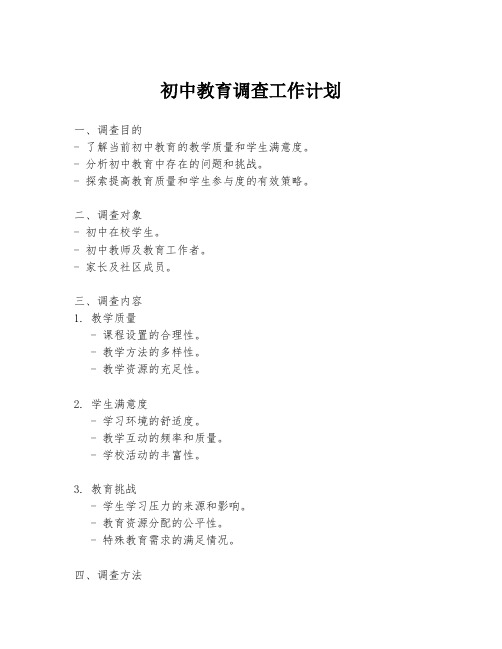 初中教育调查工作计划

一、调查目的
- 了解当前初中教育的教学质量和学生满意度。
- 分析初中教育中存在的问题和挑战。
- 探索提高教育质量和学生参与度的有效策略。

二、调查对象
- 初中在校学生。
- 初中教师及教育工作者。
- 家长及社区成员。

三、调查内容
1. 教学质量
- 课程设置的合理性。
- 教学方法的多样性。
- 教学资源的充足性。

2. 学生满意度
- 学习环境的舒适度。
- 教学互动的频率和质量。
- 学校活动的丰富性。

3. 教育挑战
- 学生学习压力的来源和影响。
- 教育资源分配的公平性。
- 特殊教育需求的满足情况。

四、调查方法